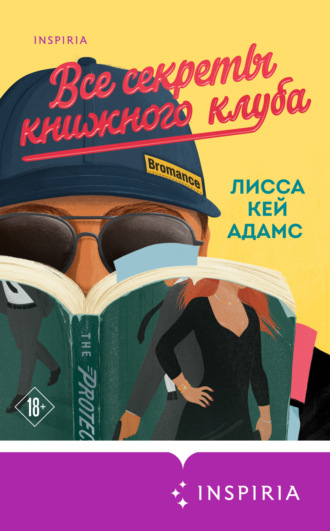 INSPIRIA

Все секреты книжного клуба

Bromance

ЛИССА КЕЙ АДАМС

THE PROTEC

18+

INSPIRIA